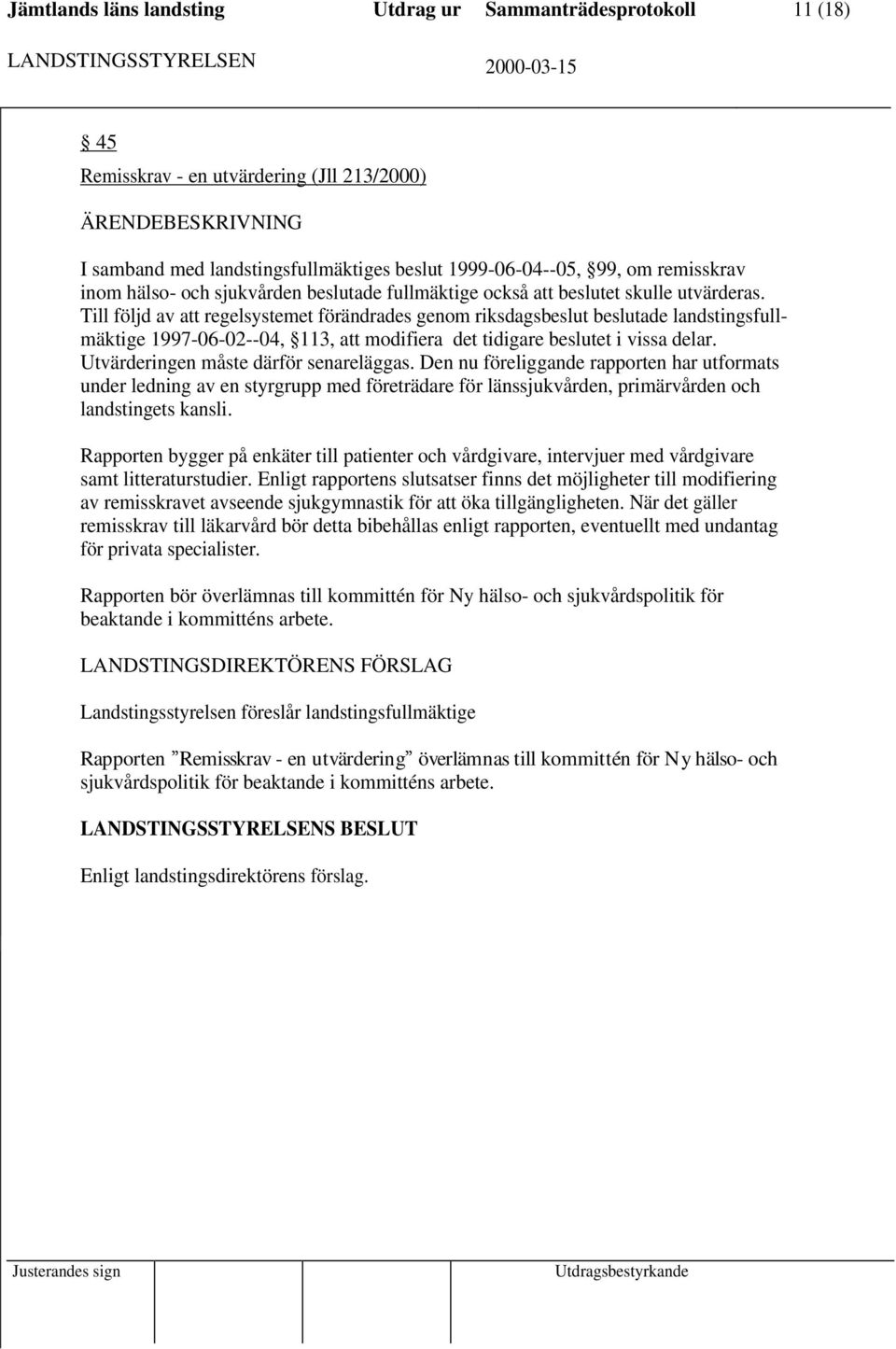 Jämtlands läns landsting Utdrag ur Sammanträdesprotokoll 11 (18)

LANDSTINGSSTYRELSEN 2000-03-15

§ 45

Remisskrav - en utvärdering (Jll 213/2000)

ÄRENDEBESKRIVNING

I samband med landstingsfullmäktiges beslut 1999-06-04--05, §99, om remisskrav inom hälso- och sjukvården beslutade fullmäktige också att beslutet skulle utvärderas. Till följd av att regelsystemet förändrades genom riksdagsbeslut beslutade landstingsfullmäktige 1997-06-02--04, §113, att modifiera det tidigare beslutet i vissa delar. Utvärderingen måste därför senareläggas. Den nu föreliggande rapporten har utformats under ledning av en styrgrupp med företrädare för länssjukvården, primärvården och landstingets kansli.

Rapporten bygger på enkäter till patienter och vårdgivare, intervjuer med vårdgivare samt litteraturstudier. Enligt rapportens slutsatser finns det möjligheter till modifiering av remisskravet avseende sjukgymnastik för att öka tillgängligheten. När det gäller remisskrav till läkarvård bör detta bibehållas enligt rapporten, eventuellt med undantag för privata specialister.

Rapporten bör överlämnas till kommittén för Ny hälso- och sjukvårdspolitik för beaktande i kommitténs arbete.

LANDSTINGSDIREKTÖRENS FÖRSLAG

Landstingsstyrelsen föreslår landstingsfullmäktige

Rapporten ”Remisskrav - en utvärdering” överlämnas till kommittén för Ny hälso- och sjukvårdspolitik för beaktande i kommitténs arbete.

LANDSTINGSSTYRELSENS BESLUT

Enligt landstingsdirektörens förslag.

Justerandes sign Utdragsbestyrkande